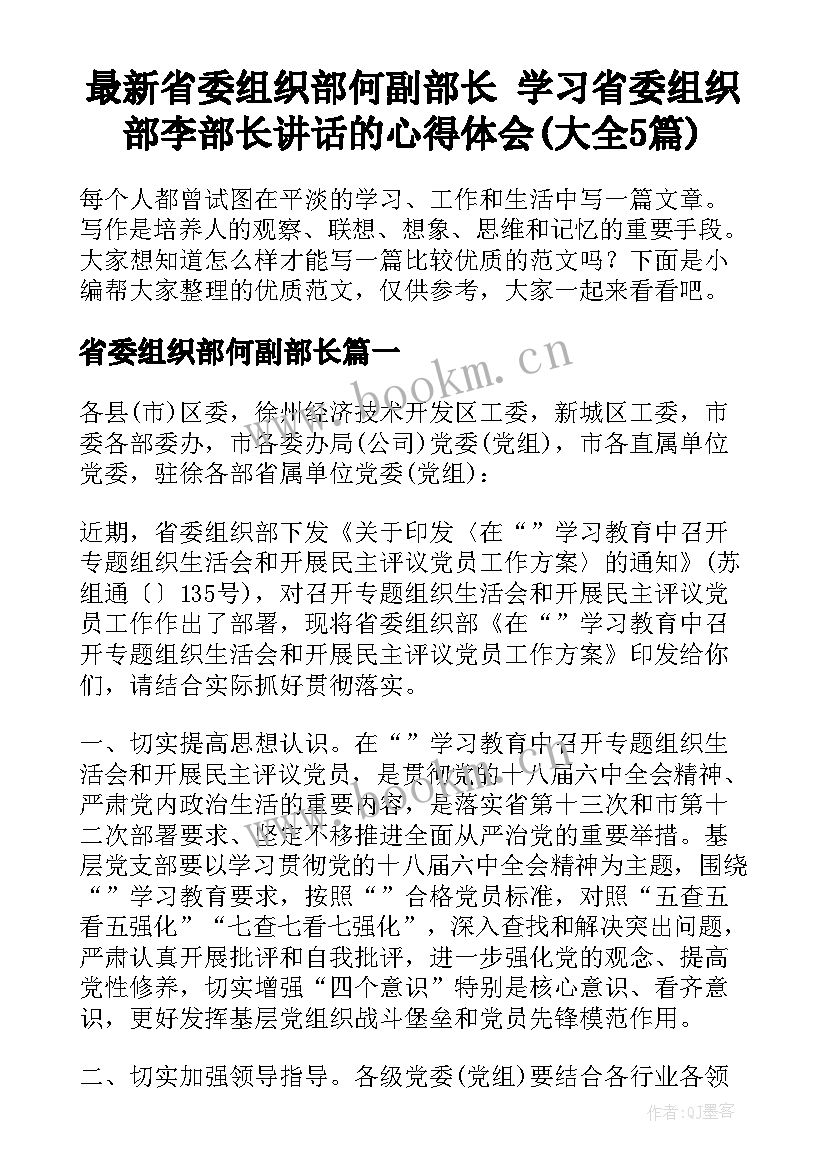 最新省委组织部何副部长 学习省委组织部李部长讲话的心得体会(大全5篇)

每个人都曾试图在平淡的学习、工作和生活中写一篇文章。写作是培养人的观察、联想、想象、思维和记忆的重要手段。大家想知道怎么样才能写一篇比较优质的范文吗？下面是小编帮大家整理的优质范文，仅供参考，大家一起来看看吧。

省委组织部何副部长篇一

www.bookm.cn

各县(市)区委，徐州经济技术开发区工委，新城区工委，市委各部委办，市各委办局(公司)党委(党组)，市各直属单位党委，驻徐各部省属单位党委(党组)：

近期，省委组织部下发《关于印发〈在“”学习教育中召开专题组织生活会和开展民主评议党员工作方案〉的通知》(苏组通〔〕135号)，对召开专题组织生活会和开展民主评议党员工作作出了部署，现将省委组织部《在“”学习教育中召开专题组织生活会和开展民主评议党员工作方案》印发给你们，请结合实际抓好贯彻落实。

一、切实提高思想认识。在“”学习教育中召开专题组织生活会和开展民主评议党员，是贯彻党的十八届六中全会精神、严肃党内政治生活的重要内容，是落实省第十三次和市第十二次部署要求、坚定不移推进全面从严治党的重要举措。基层党支部要以学习贯彻党的十八届六中全会精神为主题，围绕“”学习教育要求，按照“”合格党员标准，对照“五查五看五强化”“七查七看七强化”，深入查找和解决突出问题，严肃认真开展批评和自我批评，进一步强化党的观念、提高党性修养，切实增强“四个意识”特别是核心意识、看齐意识，更好发挥基层党组织战斗堡垒和党员先锋模范作用。

二、切实加强领导指导。各级党委(党组)要结合各行业各领

作者:QJ墨客